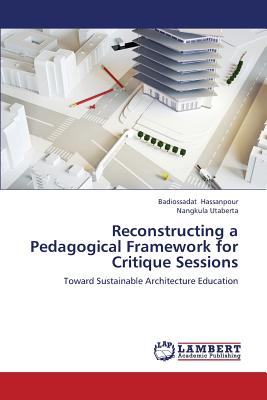 Badiossadat Hassanpour
Nangkula Utaberta

Reconstructing a Pedagogical Framework for Critique Sessions

Toward Sustainable Architecture Education

LAP LAMBERT Academic Publishing